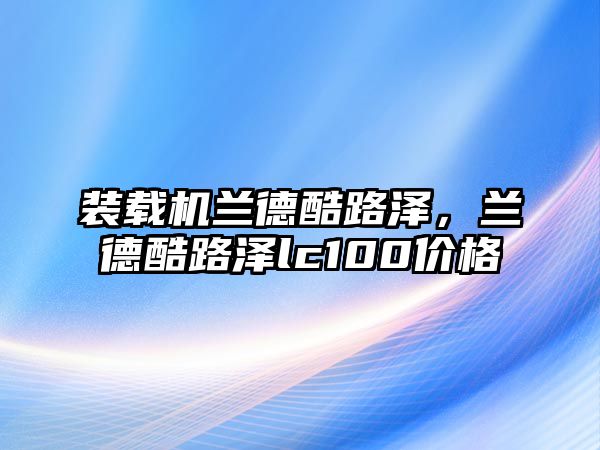 装载机兰德酷路泽，兰德酷路泽lc100价格